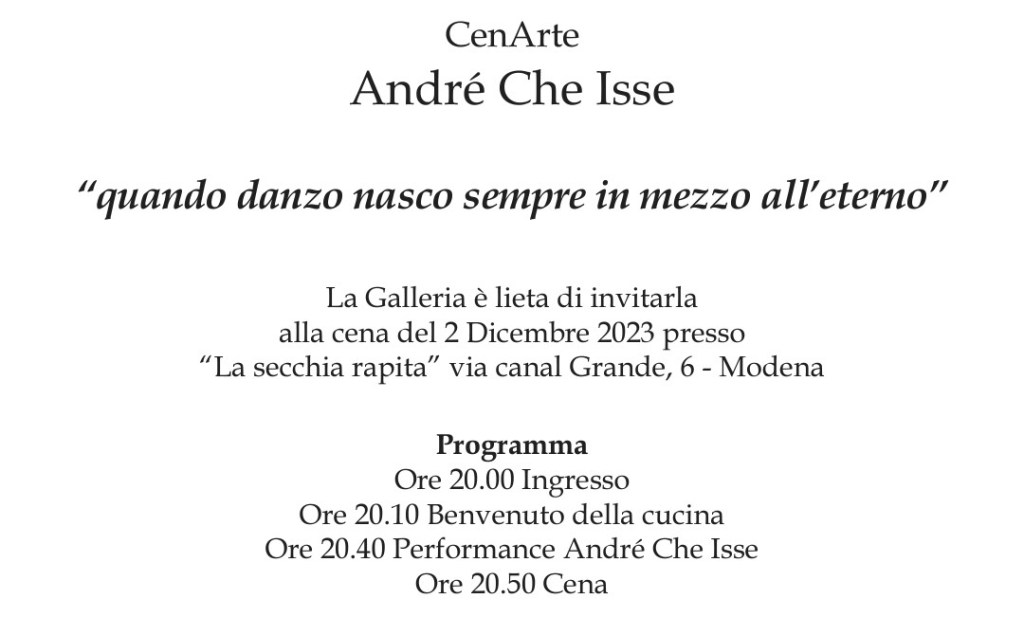 CenArte
André Che Isse

"quando danzo nasco sempre in mezzo all'eterno"

La Galleria è lieta di invitarla
alla cena del 2 Dicembre 2023 presso
"La secchia rapita" via canal Grande, 6 - Modena

Programma
Ore 20.00 Ingresso
Ore 20.10 Benvenuto della cucina
Ore 20.40 Performance André Che Isse
Ore 20.50 Cena